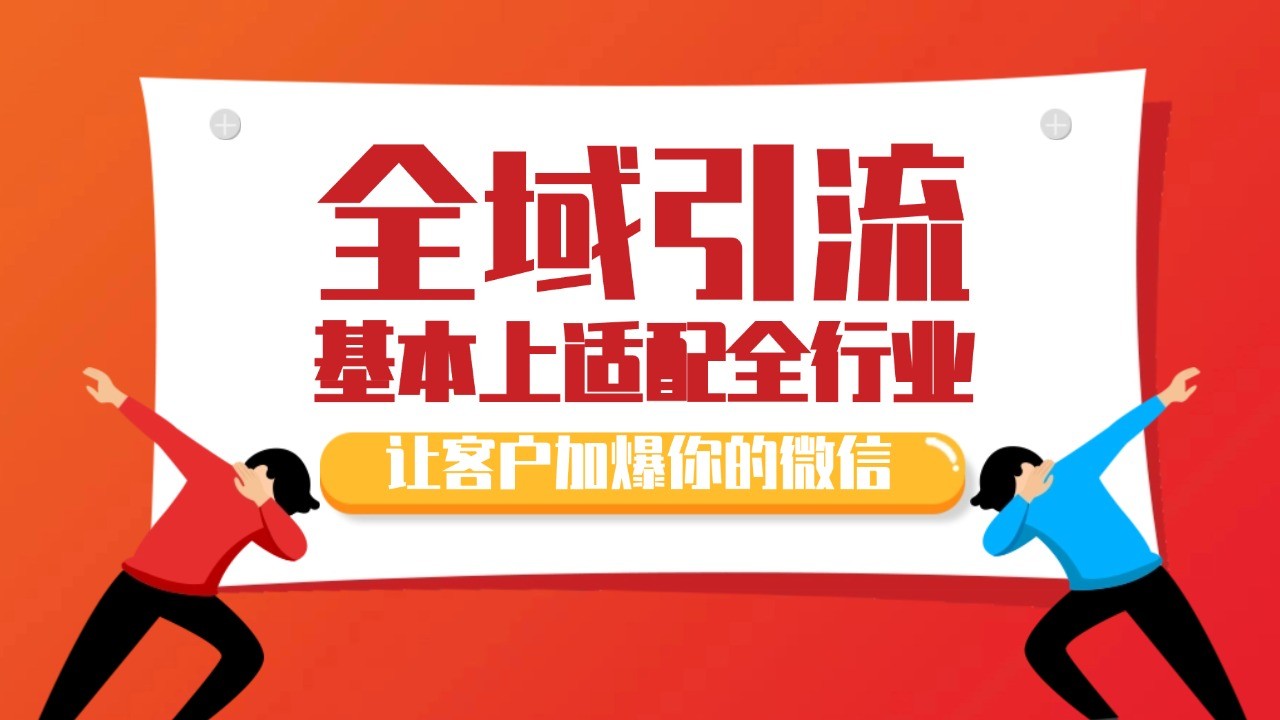 全域引流
基本上适配全行业
让客户加爆你的微信